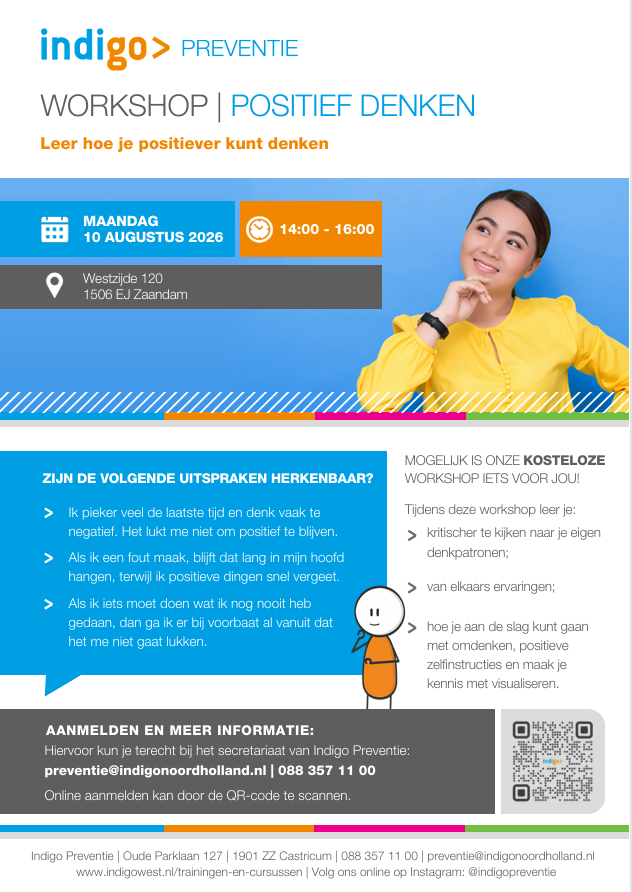 indigo> PREVENTIE

WORKSHOP | POSITIEF DENKEN

Leer hoe je positiever kunt denken

MAANDAG
10 AUGUSTUS 2026

14:00 - 16:00

Westzijde 120
1506 EJ Zaandam

ZIJN DE VOLGENDE UITSPRAKEN HERKENBAAR?

> Ik pieker veel de laatste tijd en denk vaak te negatief. Het lukt me niet om positief te blijven.

> Als ik een fout maak, blijft dat lang in mijn hoofd hangen, terwijl ik positieve dingen snel vergeet.

> Als ik iets moet doen wat ik nog nooit heb gedaan, dan ga ik er bij voorbaat al vanuit dat het me niet gaat lukken.

MOGELIJK IS ONZE KOSTELOZE WORKSHOP IETS VOOR JOU!

Tijdens deze workshop leer je:

> kritischer te kijken naar je eigen denkpatronen;

> van elkaars ervaringen;

> hoe je aan de slag kunt gaan met omdenken, positieve zelfinstructies en maak je kennis met visualiseren.

AANMELDEN EN MEER INFORMATIE:
Hiervoor kun je terecht bij het secretariaat van Indigo Preventie:
preventie@indigonoordholland.nl | 088 357 11 00
Online aanmelden kan door de QR-code te scannen.

indigo

Indigo Preventie | Oude Parklaan 127 | 1901 ZZ Castricum | 088 357 11 00 | preventie@indigonoordholland.nl
www.indigowest.nl/trainingen-en-cursussen | Volg ons online op Instagram: @indigopreventie